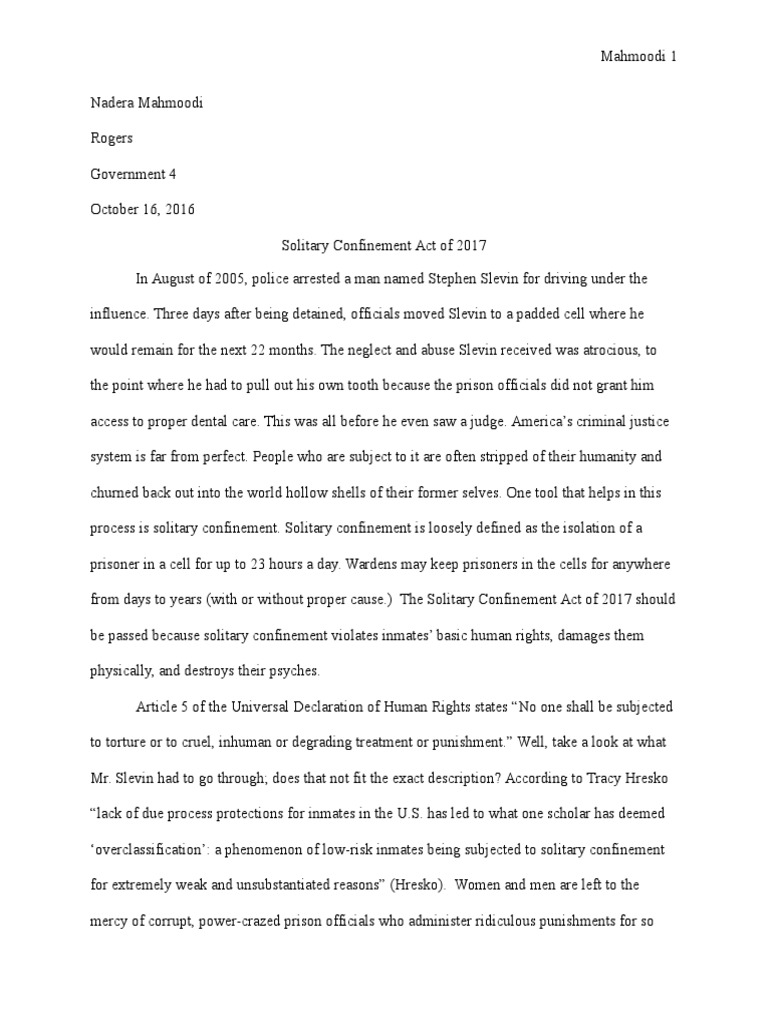 Mahmoodi 1

Nadera Mahmoodi

Rogers

Government 4

October 16, 2016

Solitary Confinement Act of 2017

In August of 2005, police arrested a man named Stephen Slevin for driving under the influence. Three days after being detained, officials moved Slevin to a padded cell where he would remain for the next 22 months. The neglect and abuse Slevin received was atrocious, to the point where he had to pull out his own tooth because the prison officials did not grant him access to proper dental care. This was all before he even saw a judge. America's criminal justice system is far from perfect. People who are subject to it are often stripped of their humanity and churned back out into the world hollow shells of their former selves. One tool that helps in this process is solitary confinement. Solitary confinement is loosely defined as the isolation of a prisoner in a cell for up to 23 hours a day. Wardens may keep prisoners in the cells for anywhere from days to years (with or without proper cause.) The Solitary Confinement Act of 2017 should be passed because solitary confinement violates inmates' basic human rights, damages them physically, and destroys their psyches.

Article 5 of the Universal Declaration of Human Rights states "No one shall be subjected to torture or to cruel, inhuman or degrading treatment or punishment." Well, take a look at what Mr. Slevin had to go through; does that not fit the exact description? According to Tracy Hresko "lack of due process protections for inmates in the U.S. has led to what one scholar has deemed 'overclassification': a phenomenon of low-risk inmates being subjected to solitary confinement for extremely weak and unsubstantiated reasons" (Hresko). Women and men are left to the mercy of corrupt, power-crazed prison officials who administer ridiculous punishments for so